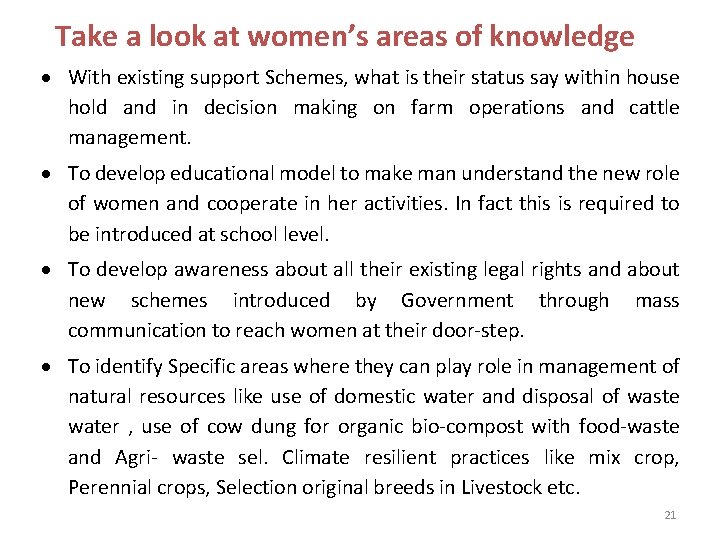 Take a look at women's areas of knowledge

• With existing support Schemes, what is their status say within house hold and in decision making on farm operations and cattle management.

• To develop educational model to make man understand the new role of women and cooperate in her activities. In fact this is required to be introduced at school level.

• To develop awareness about all their existing legal rights and about new schemes introduced by Government through mass communication to reach women at their door-step.

• To identify Specific areas where they can play role in management of natural resources like use of domestic water and disposal of waste water , use of cow dung for organic bio-compost with food-waste and Agri- waste sel. Climate resilient practices like mix crop, Perennial crops, Selection original breeds in Livestock etc.

21